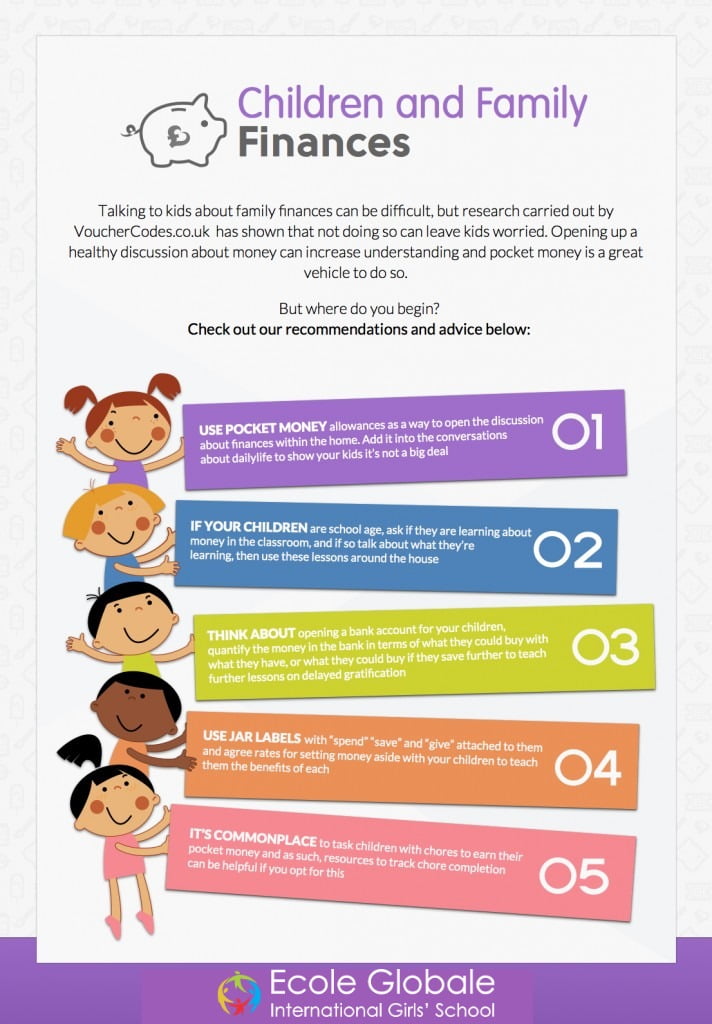 Children and Family Finances

Talking to kids about family finances can be difficult, but research carried out by VoucherCodes.co.uk has shown that not doing so can leave kids worried. Opening up a healthy discussion about money can increase understanding and pocket money is a great vehicle to do so.

But where do you begin?
Check out our recommendations and advice below:

USE POCKET MONEY allowances as a way to open the discussion about finances within the home. Add it into the conversations about dailylife to show your kids it's not a big deal

01

IF YOUR CHILDREN are school age, ask if they are learning about money in the classroom, and if so talk about what they're learning, then use these lessons around the house

02

THINK ABOUT opening a bank account for your children, quantify the money in the bank in terms of what they could buy with what they have, or what they could buy if they save further to teach further lessons on delayed gratification

03

USE JAR LABELS with "spend" "save" and "give" attached to them and agree rates for setting money aside with your children to teach them the benefits of each

04

IT'S COMMONPLACE to task children with chores to earn their pocket money and as such, resources to track chore completion can be helpful if you opt for this

05

Ecole Globale
International Girls' School